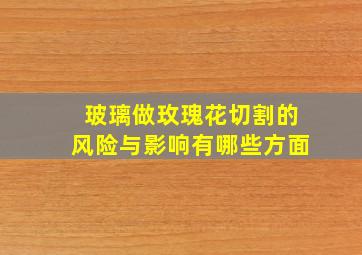 玻璃做玫瑰花切割的
风险与影响有哪些方面